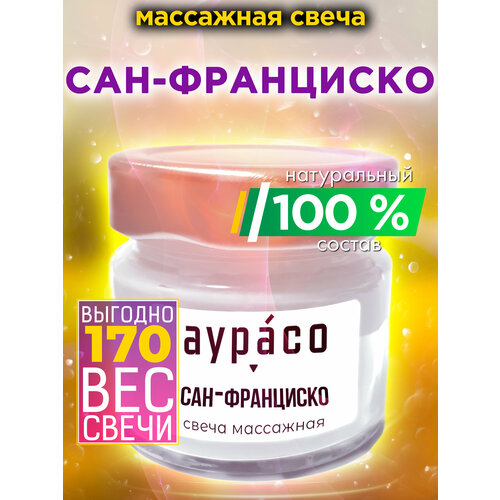 массажная свеча

САН-ФРАНЦИСКО

натуральный
100 %
состав

ВЫГОДНО
170
ВЕС
СВЕЧИ

аура́со

САН-ФРАНЦИСКО
свеча массажная